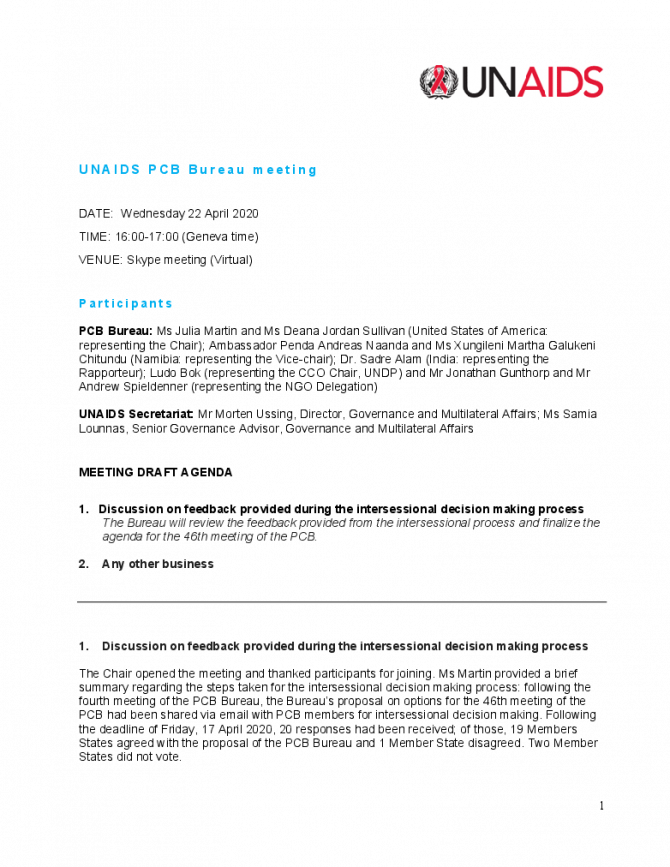 UNAIDS

UNAIDS PCB Bureau meeting

DATE: Wednesday 22 April 2020

TIME: 16:00-17:00 (Geneva time)

VENUE: Skype meeting (Virtual)

Participants

PCB Bureau: Ms Julia Martin and Ms Deana Jordan Sullivan (United States of America: representing the Chair); Ambassador Penda Andreas Naanda and Ms Xungileni Martha Galukeni Chitundu (Namibia: representing the Vice-chair); Dr. Sadre Alam (India: representing the Rapporteur); Ludo Bok (representing the CCO Chair, UNDP) and Mr Jonathan Gunthorp and Mr Andrew Spieldenner (representing the NGO Delegation)

UNAIDS Secretariat: Mr Morten Ussing, Director, Governance and Multilateral Affairs; Ms Samia Lounnas, Senior Governance Advisor, Governance and Multilateral Affairs

MEETING DRAFT AGENDA

1. Discussion on feedback provided during the intersessional decision making process
The Bureau will review the feedback provided from the intersessional process and finalize the agenda for the 46th meeting of the PCB.

2. Any other business

1. Discussion on feedback provided during the intersessional decision making process

The Chair opened the meeting and thanked participants for joining. Ms Martin provided a brief summary regarding the steps taken for the intersessional decision making process: following the fourth meeting of the PCB Bureau, the Bureau's proposal on options for the 46th meeting of the PCB had been shared via email with PCB members for intersessional decision making. Following the deadline of Friday, 17 April 2020, 20 responses had been received; of those, 19 Members States agreed with the proposal of the PCB Bureau and 1 Member State disagreed. Two Member States did not vote.

1